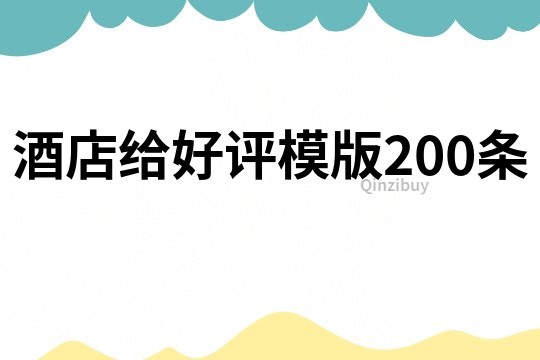 酒店给好评模版200条

Qinzibuy